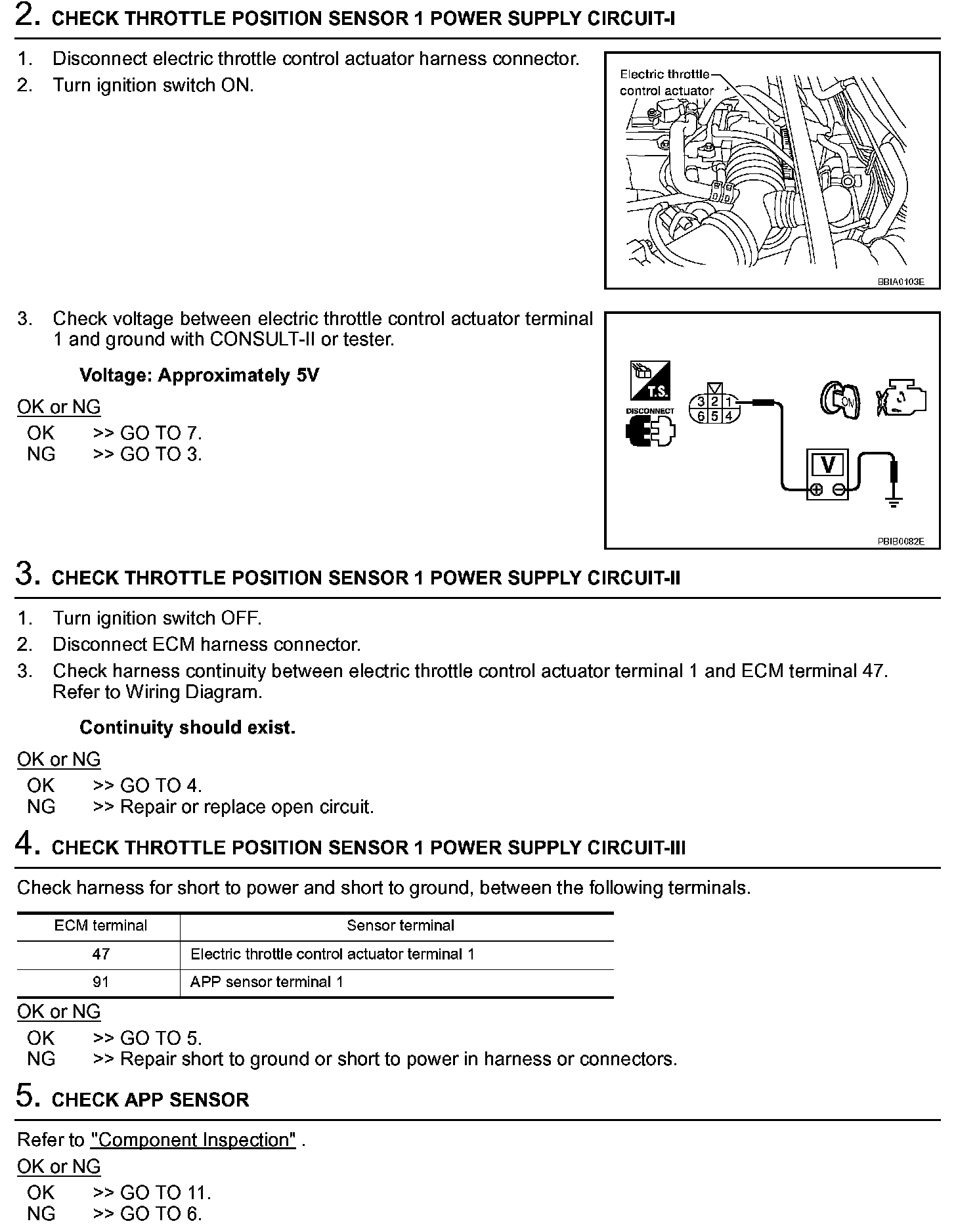 2. CHECK THROTTLE POSITION SENSOR 1 POWER SUPPLY CIRCUIT-I

1. Disconnect electric throttle control actuator harness connector.
2. Turn ignition switch ON.

Electric throttle control actuator

BBIA0103E

3. Check voltage between electric throttle control actuator terminal 1 and ground with CONSULT-II or tester.

Voltage: Approximately 5V

OK or NG
OK >> GO TO 7.
NG >> GO TO 3.

T.S.
DISCONNECT
3 2 1
6 5 4
ON
V
PBIB0082E

3. CHECK THROTTLE POSITION SENSOR 1 POWER SUPPLY CIRCUIT-II

1. Turn ignition switch OFF.
2. Disconnect ECM harness connector.
3. Check harness continuity between electric throttle control actuator terminal 1 and ECM terminal 47. Refer to Wiring Diagram.

Continuity should exist.

OK or NG
OK >> GO TO 4.
NG >> Repair or replace open circuit.

4. CHECK THROTTLE POSITION SENSOR 1 POWER SUPPLY CIRCUIT-III

Check harness for short to power and short to ground, between the following terminals.

| ECM terminal | Sensor terminal |
|---|---|
| 47 | Electric throttle control actuator terminal 1 |
| 91 | APP sensor terminal 1 |

OK or NG
OK >> GO TO 5.
NG >> Repair short to ground or short to power in harness or connectors.

5. CHECK APP SENSOR

Refer to "Component Inspection" .
OK or NG
OK >> GO TO 11.
NG >> GO TO 6.